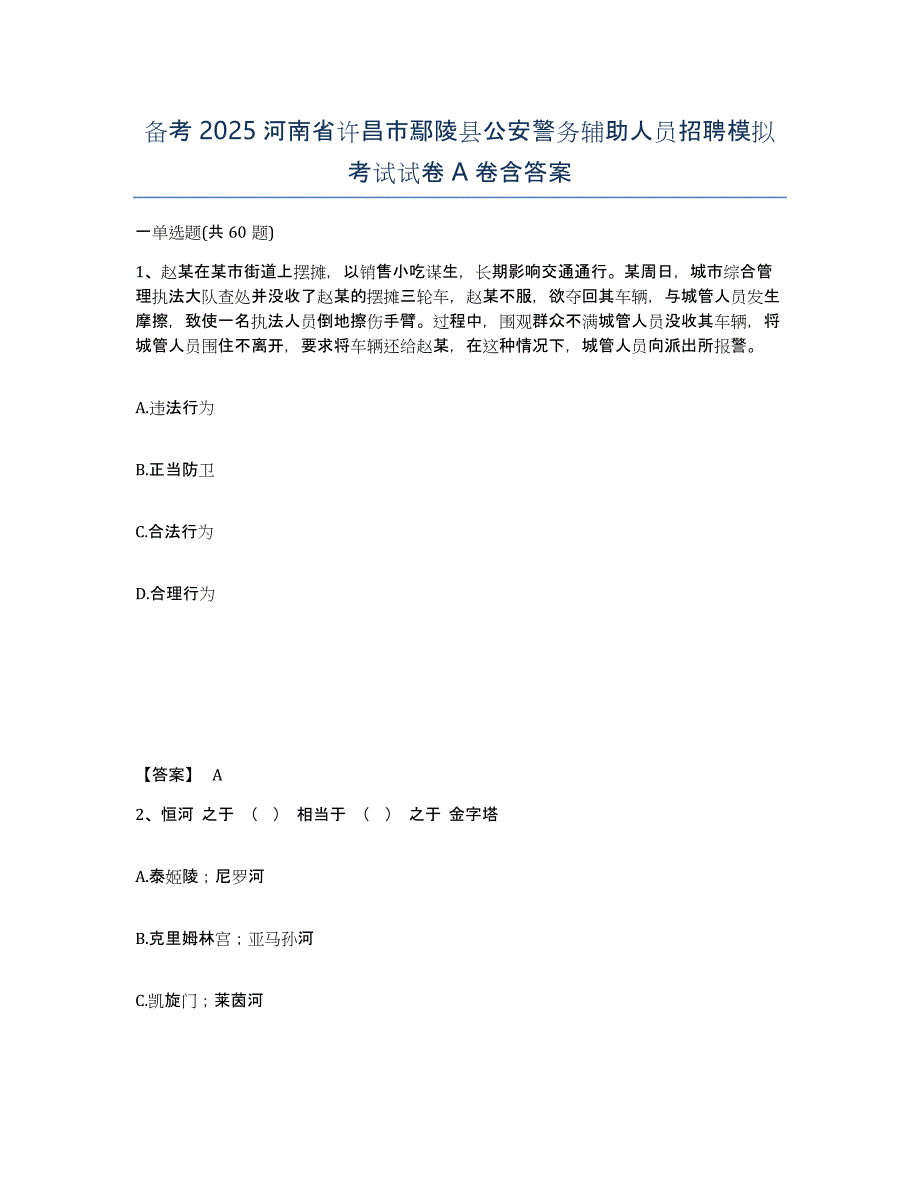 备考 2025 河南省许昌市鄢陵县公安警务辅助人员招聘模拟考试试卷 A 卷含答案

一单选题(共 60 题)

1、赵某在某市街道上摆摊，以销售小吃谋生，长期影响交通通行。某周日，城市综合管理执法大队查处并没收了赵某的摆摊三轮车，赵某不服，欲夺回其车辆，与城管人员发生摩擦，致使一名执法人员倒地擦伤手臂。过程中，围观群众不满城管人员没收其车辆，将城管人员围住不离开，要求将车辆还给赵某，在这种情况下，城管人员向派出所报警。

A.违法行为

B.正当防卫

C.合法行为

D.合理行为

【答案】 A

2、恒河 之于 （ ） 相当于 （ ） 之于 金字塔

A.泰姬陵；尼罗河

B.克里姆林宫；亚马孙河

C.凯旋门；莱茵河